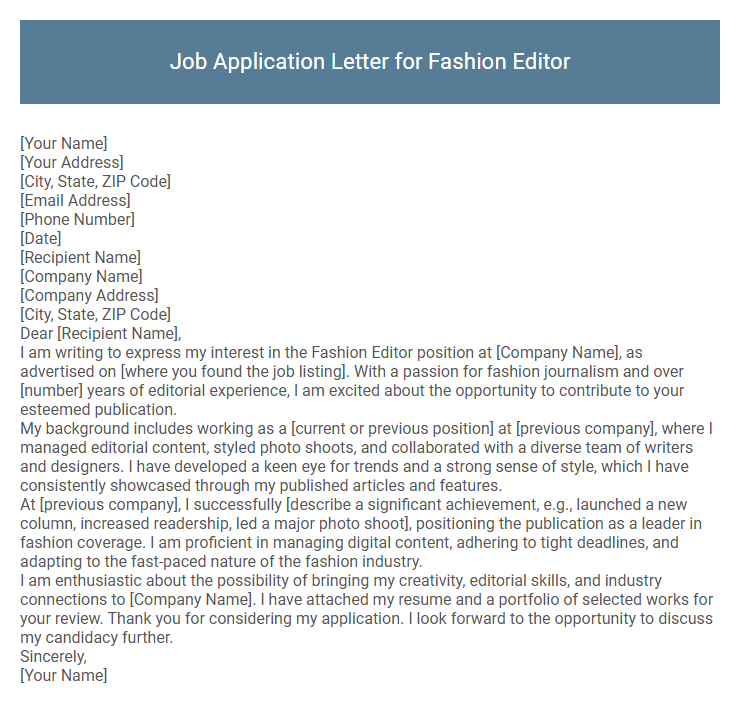 Job Application Letter for Fashion Editor

[Your Name]
[Your Address]
[City, State, ZIP Code]
[Email Address]
[Phone Number]
[Date]
[Recipient Name]
[Company Name]
[Company Address]
[City, State, ZIP Code]
Dear [Recipient Name],
I am writing to express my interest in the Fashion Editor position at [Company Name], as advertised on [where you found the job listing]. With a passion for fashion journalism and over [number] years of editorial experience, I am excited about the opportunity to contribute to your esteemed publication.
My background includes working as a [current or previous position] at [previous company], where I managed editorial content, styled photo shoots, and collaborated with a diverse team of writers and designers. I have developed a keen eye for trends and a strong sense of style, which I have consistently showcased through my published articles and features.
At [previous company], I successfully [describe a significant achievement, e.g., launched a new column, increased readership, led a major photo shoot], positioning the publication as a leader in fashion coverage. I am proficient in managing digital content, adhering to tight deadlines, and adapting to the fast-paced nature of the fashion industry.
I am enthusiastic about the possibility of bringing my creativity, editorial skills, and industry connections to [Company Name]. I have attached my resume and a portfolio of selected works for your review. Thank you for considering my application. I look forward to the opportunity to discuss my candidacy further.
Sincerely,
[Your Name]